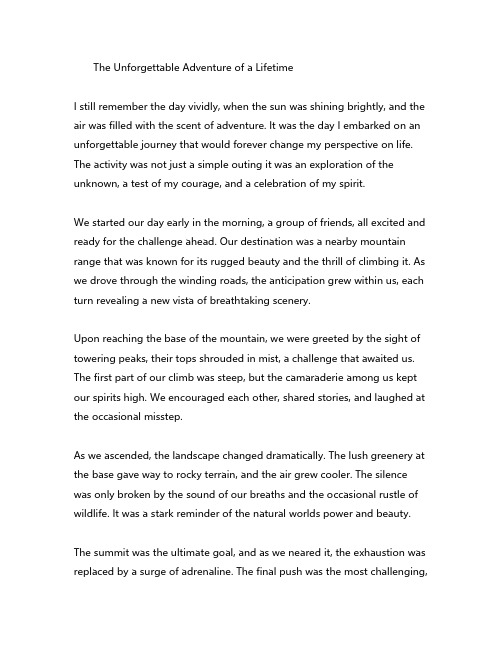 The Unforgettable Adventure of a Lifetime

I still remember the day vividly, when the sun was shining brightly, and the air was filled with the scent of adventure. It was the day I embarked on an unforgettable journey that would forever change my perspective on life. The activity was not just a simple outing it was an exploration of the unknown, a test of my courage, and a celebration of my spirit.

We started our day early in the morning, a group of friends, all excited and ready for the challenge ahead. Our destination was a nearby mountain range that was known for its rugged beauty and the thrill of climbing it. As we drove through the winding roads, the anticipation grew within us, each turn revealing a new vista of breathtaking scenery.

Upon reaching the base of the mountain, we were greeted by the sight of towering peaks, their tops shrouded in mist, a challenge that awaited us. The first part of our climb was steep, but the camaraderie among us kept our spirits high. We encouraged each other, shared stories, and laughed at the occasional misstep.

As we ascended, the landscape changed dramatically. The lush greenery at the base gave way to rocky terrain, and the air grew cooler. The silence was only broken by the sound of our breaths and the occasional rustle of wildlife. It was a stark reminder of the natural worlds power and beauty.

The summit was the ultimate goal, and as we neared it, the exhaustion was replaced by a surge of adrenaline. The final push was the most challenging,